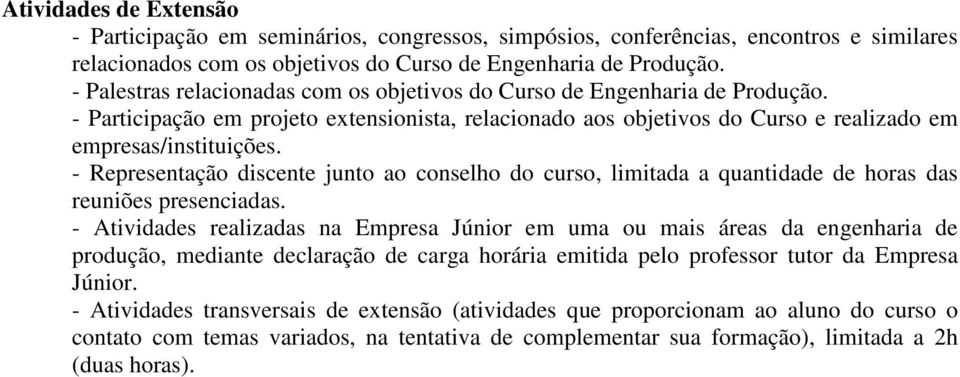 Atividades de Extensão

- Participação em seminários, congressos, simpósios, conferências, encontros e similares relacionados com os objetivos do Curso de Engenharia de Produção.

- Palestras relacionadas com os objetivos do Curso de Engenharia de Produção.

- Participação em projeto extensionista, relacionado aos objetivos do Curso e realizado em empresas/instituições.

- Representação discente junto ao conselho do curso, limitada a quantidade de horas das reuniões presenciadas.

- Atividades realizadas na Empresa Júnior em uma ou mais áreas da engenharia de produção, mediante declaração de carga horária emitida pelo professor tutor da Empresa Júnior.

- Atividades transversais de extensão (atividades que proporcionam ao aluno do curso o contato com temas variados, na tentativa de complementar sua formação), limitada a 2h (duas horas).